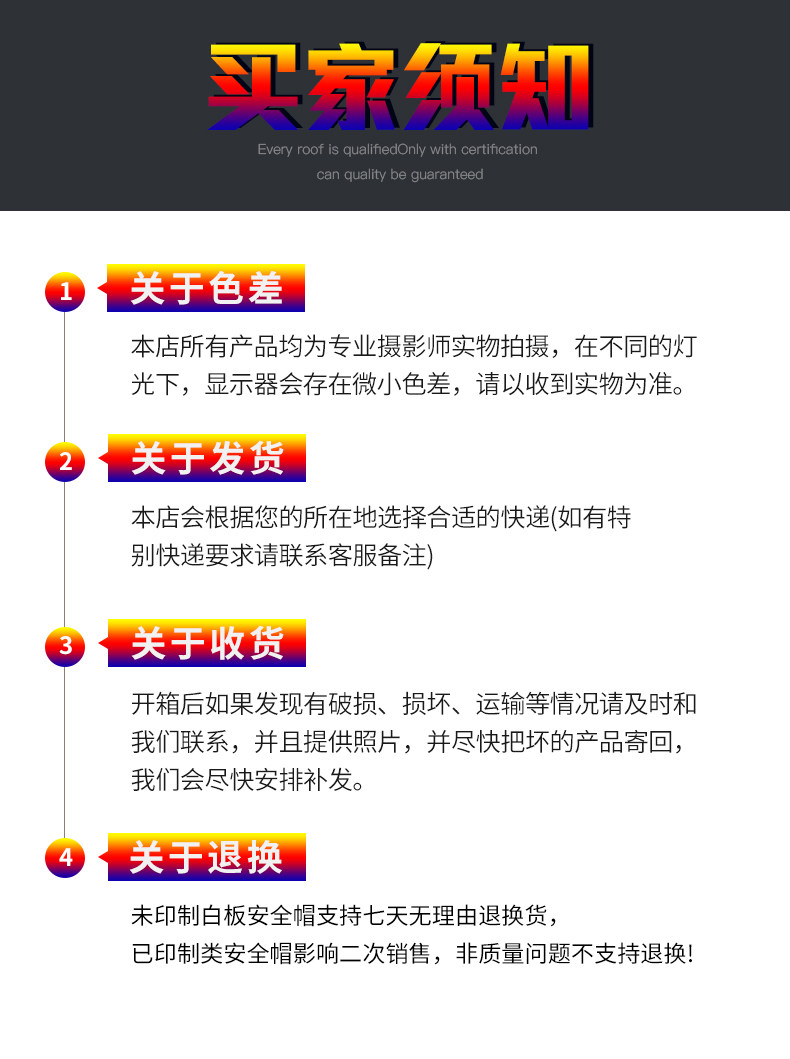 买家须知

Every roof is qualifiedOnly with certification can quality be guaranteed

1 关于色差

本店所有产品均为专业摄影师实物拍摄，在不同的灯光下，显示器会存在微小色差，请以收到实物为准。

2 关于发货

本店会根据您的所在地选择合适的快递(如有特别快递要求请联系客服备注)

3 关于收货

开箱后如果发现有破损、损坏、运输等情况请及时和我们联系，并且提供照片，并尽快把坏的产品寄回，我们会尽快安排补发。

4 关于退换

未印制白板安全帽支持七天无理由退换货，已印制类安全帽影响二次销售，非质量问题不支持退换!